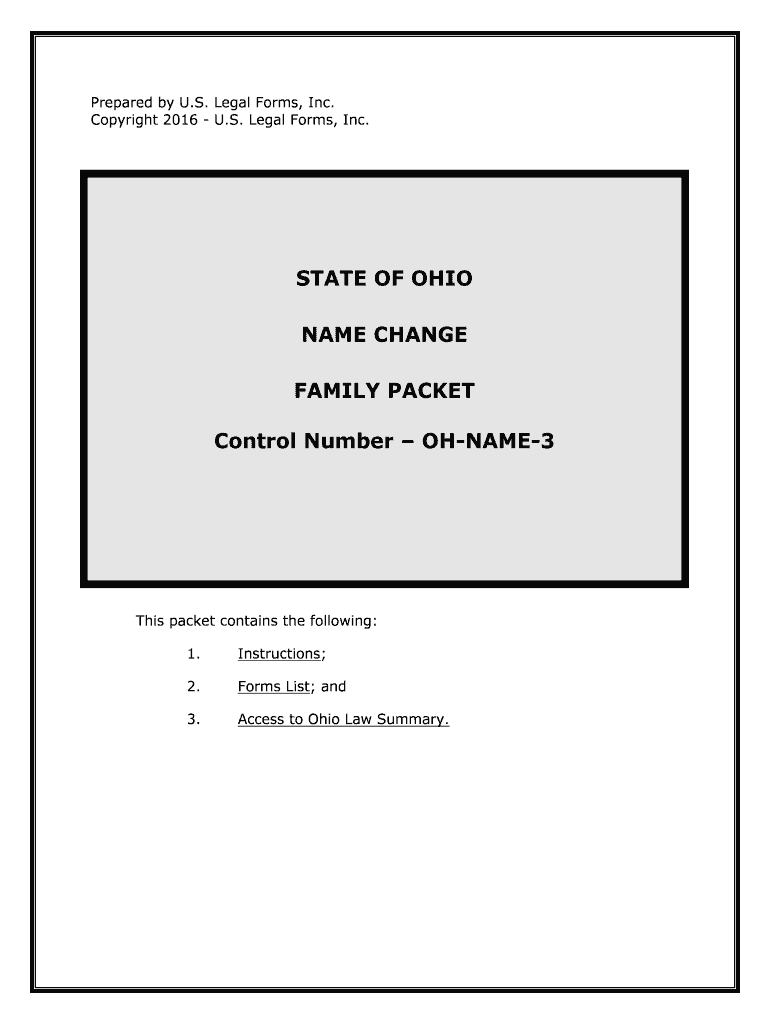 Prepared by U.S. Legal Forms, Inc.
Copyright 2016 - U.S. Legal Forms, Inc.

STATE OF OHIO

NAME CHANGE

FAMILY PACKET

Control Number – OH-NAME-3

This packet contains the following:

1. Instructions;

2. Forms List; and

3. Access to Ohio Law Summary.